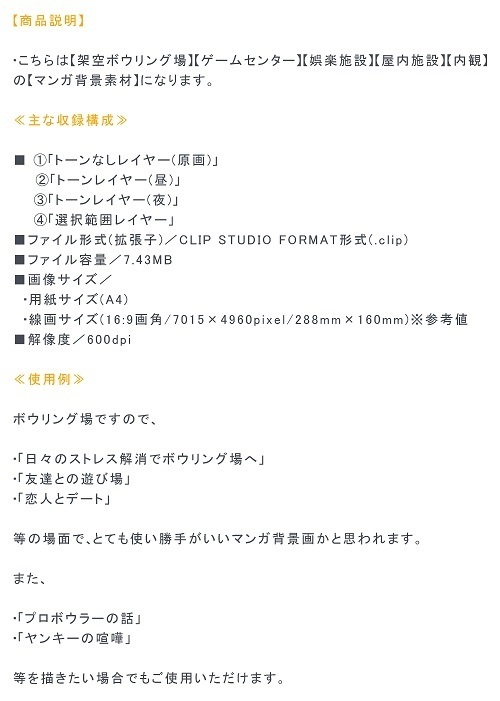 【商品説明】

・こちらは【架空ボウリング場】【ゲームセンター】【娯楽施設】【屋内施設】【内観】の【マンガ背景素材】になります。

≪主な収録構成≫

■ ①「トーンなしレイヤー(原画)」
②「トーンレイヤー(昼)」
③「トーンレイヤー(夜)」
④「選択範囲レイヤー」
■ファイル形式(拡張子)/CLIP STUDIO FORMAT形式(.clip)
■ファイル容量/7.43MB
■画像サイズ/
・用紙サイズ(A4)
・線画サイズ(16:9画角/7015×4960pixel/288mm×160mm)※参考値
■解像度/600dpi

≪使用例≫

ボウリング場ですので、

・「日々のストレス解消でボウリング場へ」
・「友達との遊び場」
・「恋人とデート」

等の場面で、とても使い勝手がいいマンガ背景画かと思われます。

また、

・「プロボウラーの話」
・「ヤンキーの喧嘩」

等を描きたい場合でもご使用いただけます。